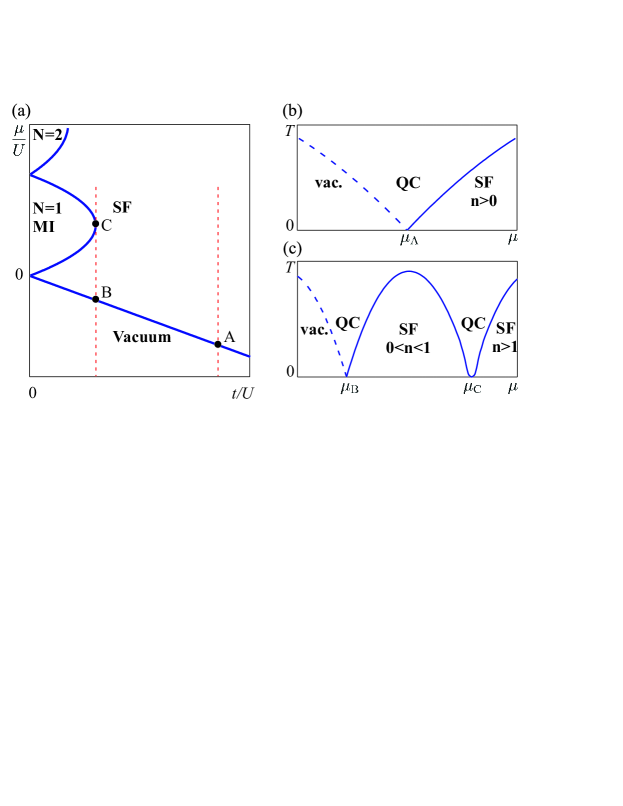 (a)
$\frac{\mu}{U}$
N=2
N=1
MI
SF
C
0
B
Vacuum
A
0
$t/U$

(b)
$T$
vac.
QC
SF
n>0
0
$\mu_A$
$\mu$

(c)
$T$
vac.
QC
SF
0<n<1
QC
SF
n>1
0
$\mu_B$
$\mu_C$
$\mu$